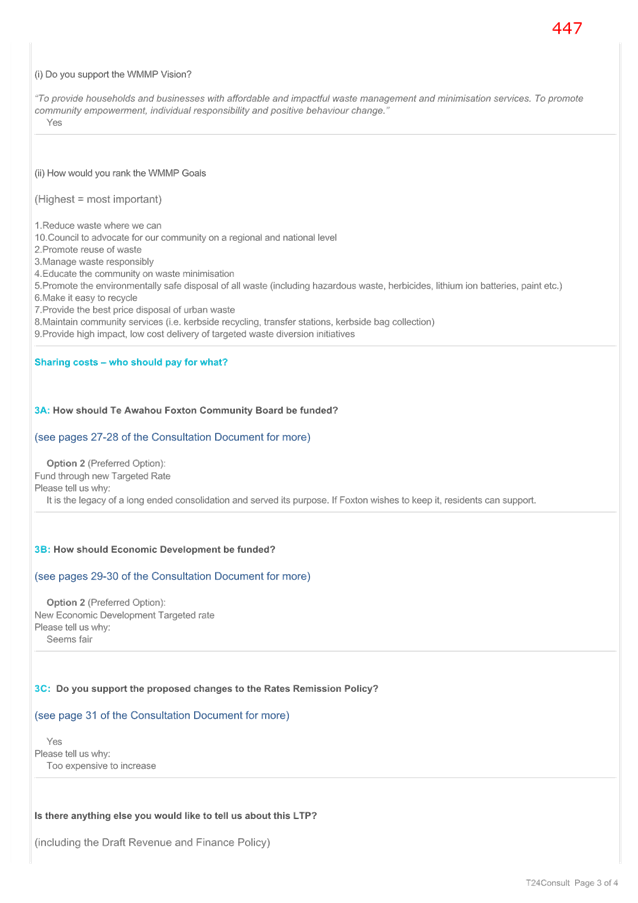 447

(i) Do you support the WMMP Vision?

"To provide households and businesses with affordable and impactful waste management and minimisation services. To promote community empowerment, individual responsibility and positive behaviour change."

Yes

(ii) How would you rank the WMMP Goals

(Highest = most important)

1.Reduce waste where we can
10.Council to advocate for our community on a regional and national level
2.Promote reuse of waste
3.Manage waste responsibly
4.Educate the community on waste minimisation
5.Promote the environmentally safe disposal of all waste (including hazardous waste, herbicides, lithium ion batteries, paint etc.)
6.Make it easy to recycle
7.Provide the best price disposal of urban waste
8.Maintain community services (i.e. kerbside recycling, transfer stations, kerbside bag collection)
9.Provide high impact, low cost delivery of targeted waste diversion initiatives

Sharing costs – who should pay for what?

3A: How should Te Awahou Foxton Community Board be funded?

(see pages 27-28 of the Consultation Document for more)

Option 2 (Preferred Option):
Fund through new Targeted Rate
Please tell us why:
It is the legacy of a long ended consolidation and served its purpose. If Foxton wishes to keep it, residents can support.

3B: How should Economic Development be funded?

(see pages 29-30 of the Consultation Document for more)

Option 2 (Preferred Option):
New Economic Development Targeted rate
Please tell us why:
Seems fair

3C: Do you support the proposed changes to the Rates Remission Policy?

(see page 31 of the Consultation Document for more)

Yes
Please tell us why:
Too expensive to increase

Is there anything else you would like to tell us about this LTP?

(including the Draft Revenue and Finance Policy)

T24Consult Page 3 of 4